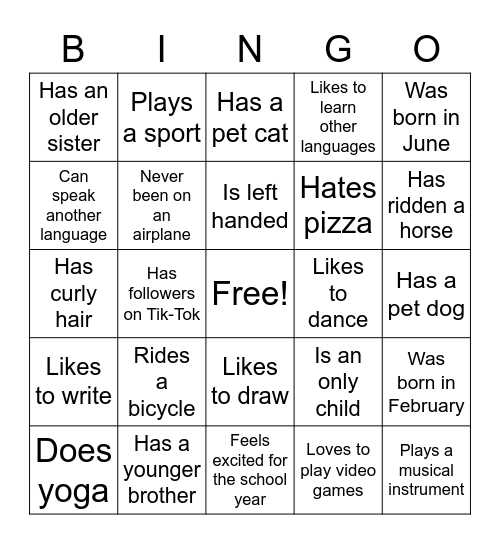 | B | I | N | G | O |
|---|---|---|---|---|
| Has an older sister | Plays a sport | Has a pet cat | Likes to learn other languages | Was born in June |
| Can speak another language | Never been on an airplane | Is left handed | Hates pizza | Has ridden a horse |
| Has curly hair | Has followers on Tik-Tok | Free! | Likes to dance | Has a pet dog |
| Likes to write | Rides a bicycle | Likes to draw | Is an only child | Was born in February |
| Does yoga | Has a younger brother | Feels excited for the school year | Loves to play video games | Plays a musical instrument |